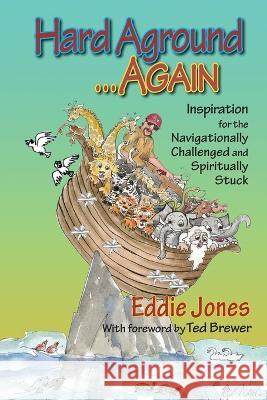 Hard Aground
...AGAIN

Inspiration for the Navigationally Challenged and Spiritually Stuck

Eddie Jones
With foreword by Ted Brewer

Kraina Książek